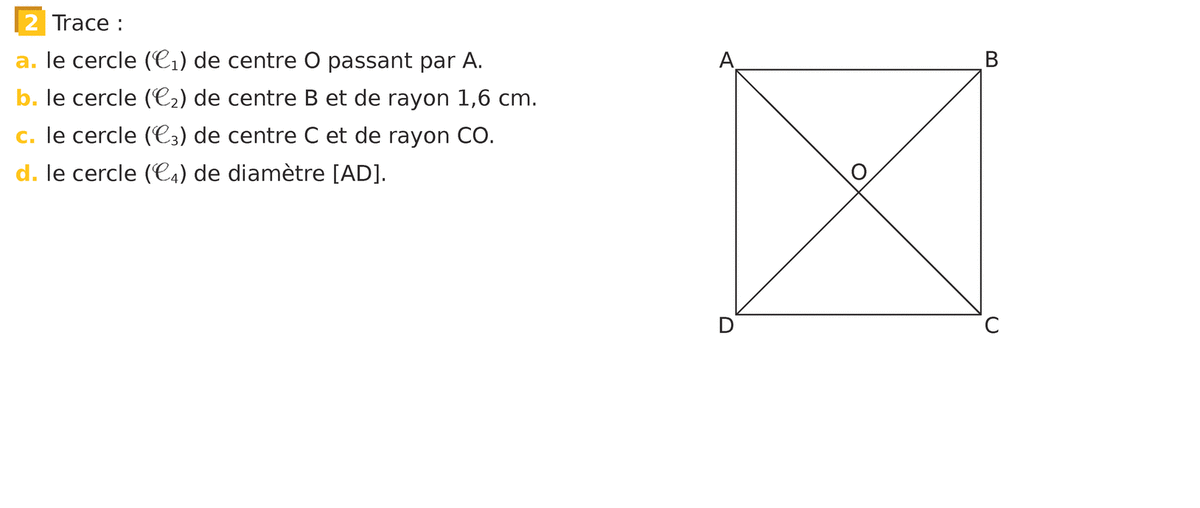 2 Trace :

a. le cercle ($\mathscr{C}_1$) de centre O passant par A.

b. le cercle ($\mathscr{C}_2$) de centre B et de rayon 1,6 cm.

c. le cercle ($\mathscr{C}_3$) de centre C et de rayon CO.

d. le cercle ($\mathscr{C}_4$) de diamètre [AD].

A
B
O
D
C